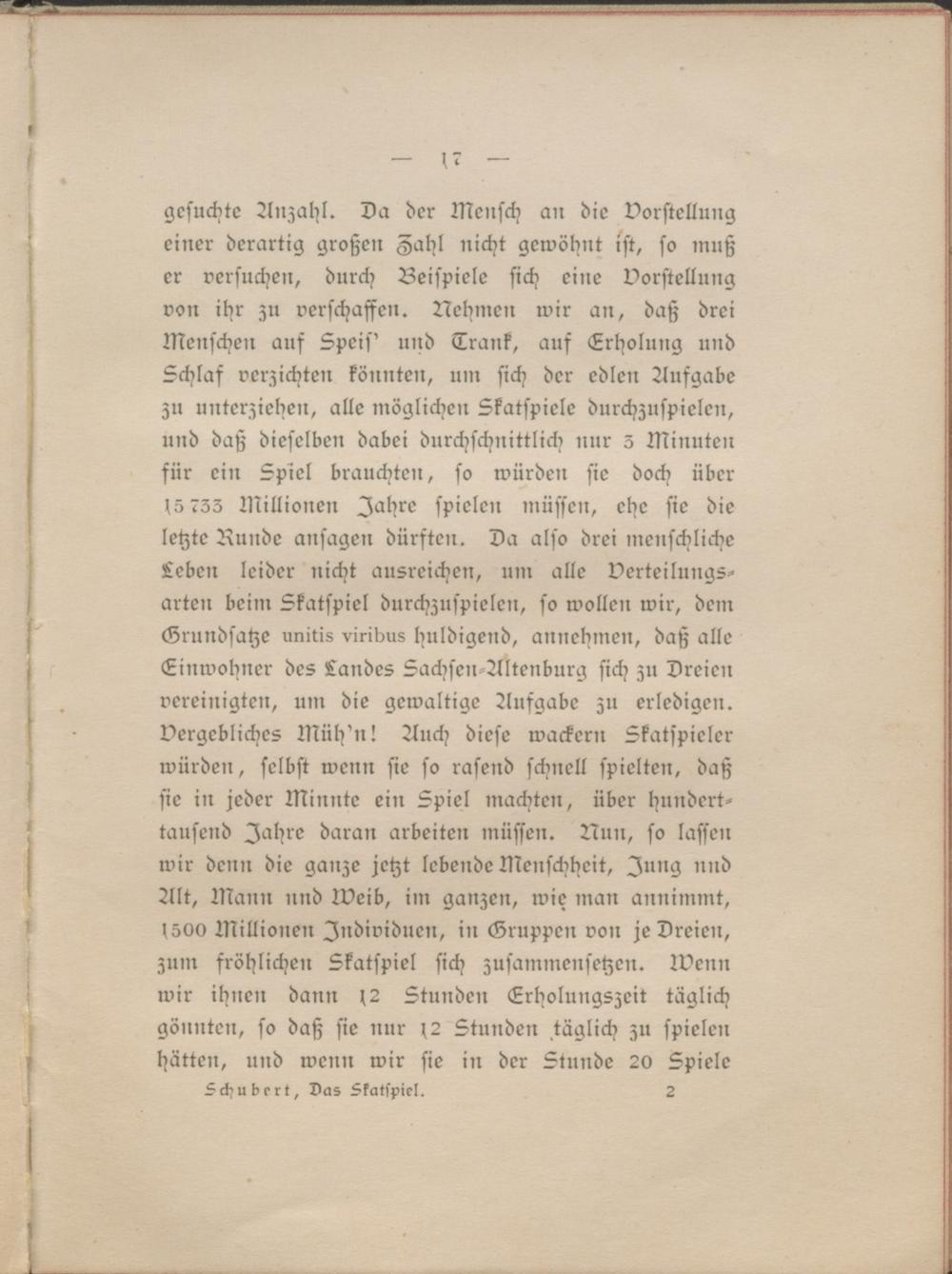 — 17 —

gesuchte Anzahl. Da der Mensch an die Vorstellung einer derartig großen Zahl nicht gewöhnt ist, so muß er versuchen, durch Beispiele sich eine Vorstellung von ihr zu verschaffen. Nehmen wir an, daß drei Menschen auf Speis' und Trank, auf Erholung und Schlaf verzichten könnten, um sich der edlen Aufgabe zu unterziehen, alle möglichen Skatspiele durchzuspielen, und daß dieselben dabei durchschnittlich nur 3 Minuten für ein Spiel brauchten, so würden sie doch über 15 733 Millionen Jahre spielen müssen, ehe sie die letzte Runde ansagen dürften. Da also drei menschliche Leben leider nicht ausreichen, um alle Verteilungsarten beim Skatspiel durchzuspielen, so wollen wir, dem Grundsatze unitis viribus huldigend, annehmen, daß alle Einwohner des Landes Sachsen-Altenburg sich zu Dreien vereinigten, um die gewaltige Aufgabe zu erledigen. Vergebliches Müh'n! Auch diese wackern Skatspieler würden, selbst wenn sie so rasend schnell spielten, daß sie in jeder Minute ein Spiel machten, über hunderttausend Jahre daran arbeiten müssen. Nun, so lassen wir denn die ganze jetzt lebende Menschheit, Jung und Alt, Mann und Weib, im ganzen, wie man annimmt, 1500 Millionen Individuen, in Gruppen von je Dreien, zum fröhlichen Skatspiel sich zusammensetzen. Wenn wir ihnen dann 12 Stunden Erholungszeit täglich gönnten, so daß sie nur 12 Stunden täglich zu spielen hätten, und wenn wir sie in der Stunde 20 Spiele

Schubert, Das Skatspiel. 2